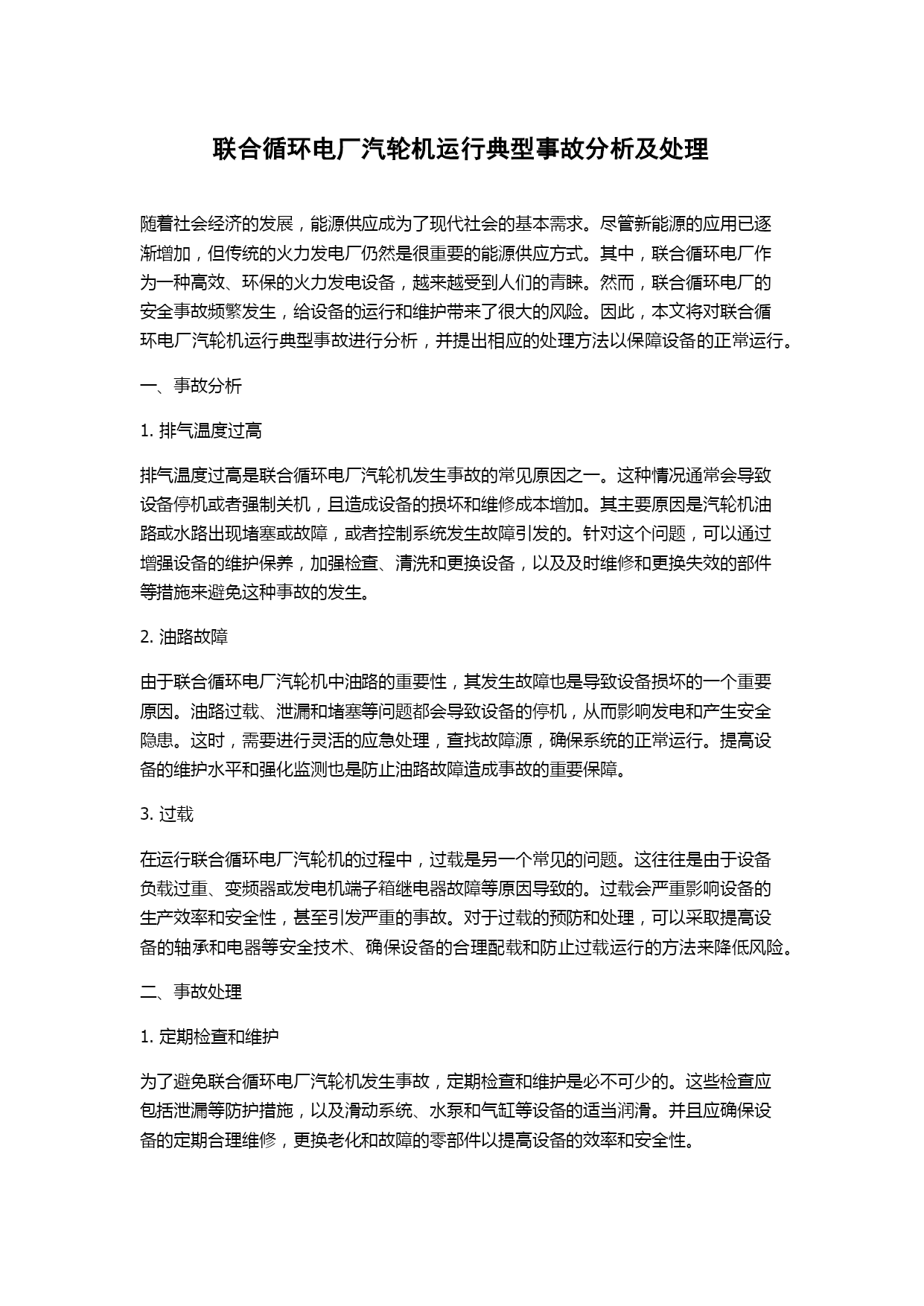 联合循环电厂汽轮机运行典型事故分析及处理

随着社会经济的发展，能源供应成为了现代社会的基本需求。尽管新能源的应用已逐渐增加，但传统的火力发电厂仍然是很重要的能源供应方式。其中，联合循环电厂作为一种高效、环保的火力发电设备，越来越受到人们的青睐。然而，联合循环电厂的安全事故频繁发生，给设备的运行和维护带来了很大的风险。因此，本文将对联合循环电厂汽轮机运行典型事故进行分析，并提出相应的处理方法以保障设备的正常运行。

一、事故分析

1. 排气温度过高

排气温度过高是联合循环电厂汽轮机发生事故的常见原因之一。这种情况通常会导致设备停机或者强制关机，且造成设备的损坏和维修成本增加。其主要原因是汽轮机油路或水路出现堵塞或故障，或者控制系统发生故障引发的。针对这个问题，可以通过增强设备的维护保养，加强检查、清洗和更换设备，以及及时维修和更换失效的部件等措施来避免这种事故的发生。

2. 油路故障

由于联合循环电厂汽轮机中油路的重要性，其发生故障也是导致设备损坏的一个重要原因。油路过载、泄漏和堵塞等问题都会导致设备的停机，从而影响发电和产生安全隐患。这时，需要进行灵活的应急处理，查找故障源，确保系统的正常运行。提高设备的维护水平和强化监测也是防止油路故障造成事故的重要保障。

3. 过载

在运行联合循环电厂汽轮机的过程中，过载是另一个常见的问题。这往往是由于设备负载过重、变频器或发电机端子箱继电器故障等原因导致的。过载会严重影响设备的生产效率和安全性，甚至引发严重的事故。对于过载的预防和处理，可以采取提高设备的轴承和电器等安全技术、确保设备的合理配载和防止过载运行的方法来降低风险。

二、事故处理

1. 定期检查和维护

为了避免联合循环电厂汽轮机发生事故，定期检查和维护是必不可少的。这些检查应包括泄漏等防护措施，以及滑动系统、水泵和气缸等设备的适当润滑。并且应确保设备的定期合理维修，更换老化和故障的零部件以提高设备的效率和安全性。